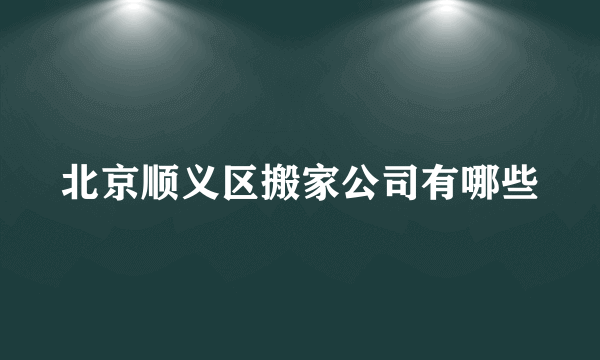 北京顺义区搬家公司有哪些